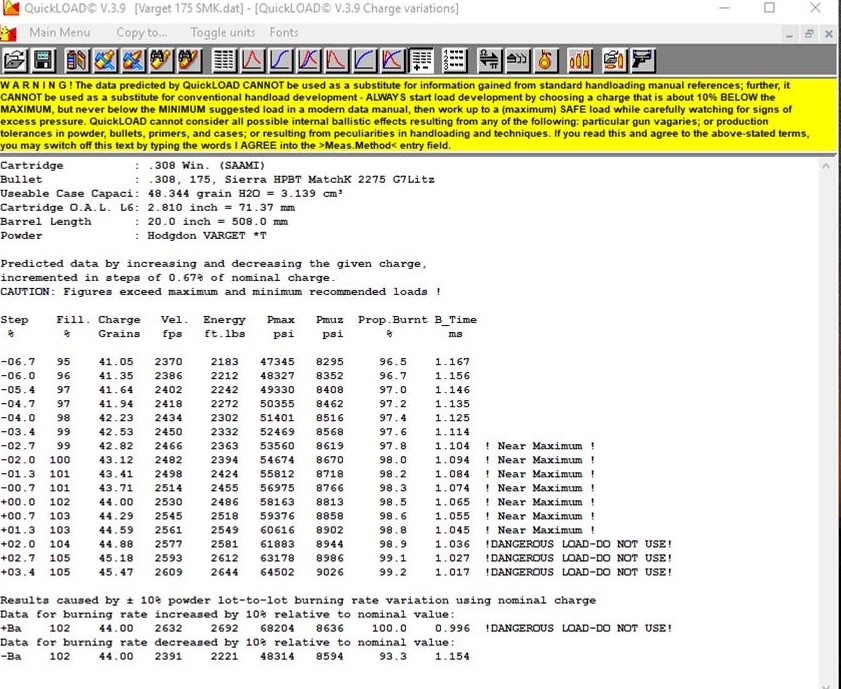 QuickLOAD© V.3.9 [Varget 175 SMK.dat] - [QuickLOAD© V.3.9 Charge variations]

Main Menu Copy to... Toggle units Fonts

W A R N I N G ! The data predicted by QuickLOAD CANNOT be used as a substitute for information gained from standard handloading manual references; further, it CANNOT be used as a substitute for conventional handload development - ALWAYS start load development by choosing a charge that is about 10% BELOW the MAXIMUM, but never below the MINIMUM suggested load in a modern data manual, then work up to a (maximum) SAFE load while carefully watching for signs of excess pressure. QuickLOAD cannot consider all possible internal ballistic effects resulting from any of the following: particular gun vagaries; or production tolerances in powder, bullets, primers, and cases; or resulting from peculiarities in handloading and techniques. If you read this and agree to the above-stated terms, you may switch off this text by typing the words I AGREE into the >Meas.Method< entry field.

Cartridge : .308 Win. (SAAMI)
Bullet : .308, 175, Sierra HPBT MatchK 2275 G7Litz
Useable Case Capaci: 48.344 grain H2O = 3.139 cm³
Cartridge O.A.L. L6: 2.810 inch = 71.37 mm
Barrel Length : 20.0 inch = 508.0 mm
Powder : Hodgdon VARGET *T

Predicted data by increasing and decreasing the given charge, incremented in steps of 0.67% of nominal charge.
CAUTION: Figures exceed maximum and minimum recommended loads !

| Step % | Fill. % | Charge Grains | Vel. fps | Energy ft.lbs | Pmax psi | Pmuz psi | Prop.Burnt % | B_Time ms | |
|---|---|---|---|---|---|---|---|---|---|
| -06.7 | 95 | 41.05 | 2370 | 2183 | 47345 | 8295 | 96.5 | 1.167 | |
| -06.0 | 96 | 41.35 | 2386 | 2212 | 48327 | 8352 | 96.7 | 1.156 | |
| -05.4 | 97 | 41.64 | 2402 | 2242 | 49330 | 8408 | 97.0 | 1.146 | |
| -04.7 | 97 | 41.94 | 2418 | 2272 | 50355 | 8462 | 97.2 | 1.135 | |
| -04.0 | 98 | 42.23 | 2434 | 2302 | 51401 | 8516 | 97.4 | 1.125 | |
| -03.4 | 99 | 42.53 | 2450 | 2332 | 52469 | 8568 | 97.6 | 1.114 | |
| -02.7 | 99 | 42.82 | 2466 | 2363 | 53560 | 8619 | 97.8 | 1.104 | ! Near Maximum ! |
| -02.0 | 100 | 43.12 | 2482 | 2394 | 54674 | 8670 | 98.0 | 1.094 | ! Near Maximum ! |
| -01.3 | 101 | 43.41 | 2498 | 2424 | 55812 | 8718 | 98.2 | 1.084 | ! Near Maximum ! |
| -00.7 | 101 | 43.71 | 2514 | 2455 | 56975 | 8766 | 98.3 | 1.074 | ! Near Maximum ! |
| +00.0 | 102 | 44.00 | 2530 | 2486 | 58163 | 8813 | 98.5 | 1.065 | ! Near Maximum ! |
| +00.7 | 103 | 44.29 | 2545 | 2518 | 59376 | 8858 | 98.6 | 1.055 | ! Near Maximum ! |
| +01.3 | 103 | 44.59 | 2561 | 2549 | 60616 | 8902 | 98.8 | 1.045 | ! Near Maximum ! |
| +02.0 | 104 | 44.88 | 2577 | 2581 | 61883 | 8944 | 98.9 | 1.036 | !DANGEROUS LOAD-DO NOT USE! |
| +02.7 | 105 | 45.18 | 2593 | 2612 | 63178 | 8986 | 99.1 | 1.027 | !DANGEROUS LOAD-DO NOT USE! |
| +03.4 | 105 | 45.47 | 2609 | 2644 | 64502 | 9026 | 99.2 | 1.017 | !DANGEROUS LOAD-DO NOT USE! |

Results caused by ± 10% powder lot-to-lot burning rate variation using nominal charge
Data for burning rate increased by 10% relative to nominal value:
+Ba 102 44.00 2632 2692 68204 8636 100.0 0.996 !DANGEROUS LOAD-DO NOT USE!
Data for burning rate decreased by 10% relative to nominal value:
-Ba 102 44.00 2391 2221 48314 8594 93.3 1.154